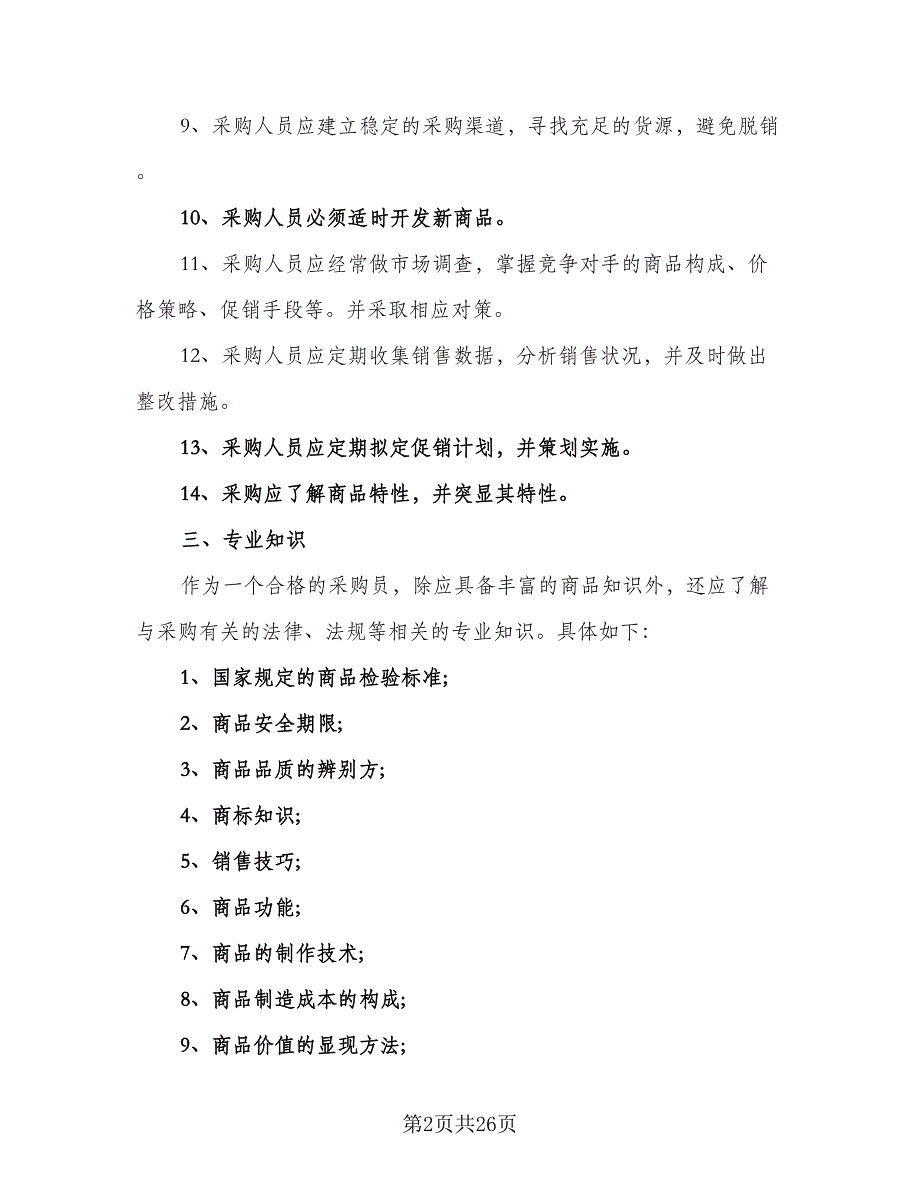 9、采购人员应建立稳定的采购渠道，寻找充足的货源，避免脱销。

10、采购人员必须适时开发新商品。

11、采购人员应经常做市场调查，掌握竞争对手的商品构成、价格策略、促销手段等。并采取相应对策。

12、采购人员应定期收集销售数据，分析销售状况，并及时做出整改措施。

13、采购人员应定期拟定促销计划，并策划实施。

14、采购应了解商品特性，并突显其特性。

三、专业知识

作为一个合格的采购员，除应具备丰富的商品知识外，还应了解与采购有关的法律、法规等相关的专业知识。具体如下:

1、国家规定的商品检验标准;

2、商品安全期限;

3、商品品质的辨别方;

4、商标知识;

5、销售技巧;

6、商品功能;

7、商品的制作技术;

8、商品制造成本的构成;

9、商品价值的显现方法;

第2页共26页